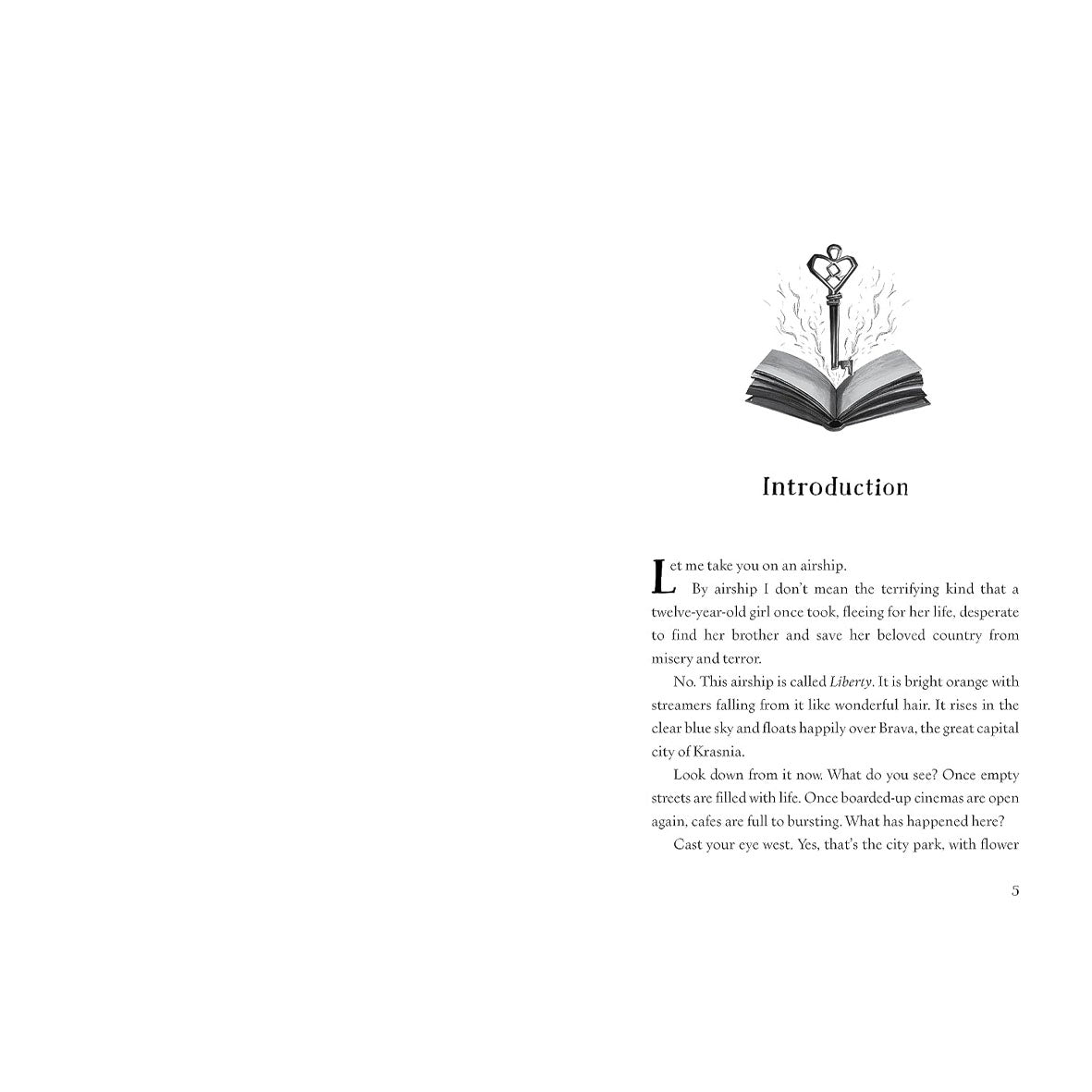 Introduction

Let me take you on an airship.

By airship I don't mean the terrifying kind that a twelve-year-old girl once took, fleeing for her life, desperate to find her brother and save her beloved country from misery and terror.

No. This airship is called Liberty. It is bright orange with streamers falling from it like wonderful hair. It rises in the clear blue sky and floats happily over Brava, the great capital city of Krasnia.

Look down from it now. What do you see? Once empty streets are filled with life. Once boarded-up cinemas are open again, cafes are full to bursting. What has happened here?

Cast your eye west. Yes, that's the city park, with flower

5